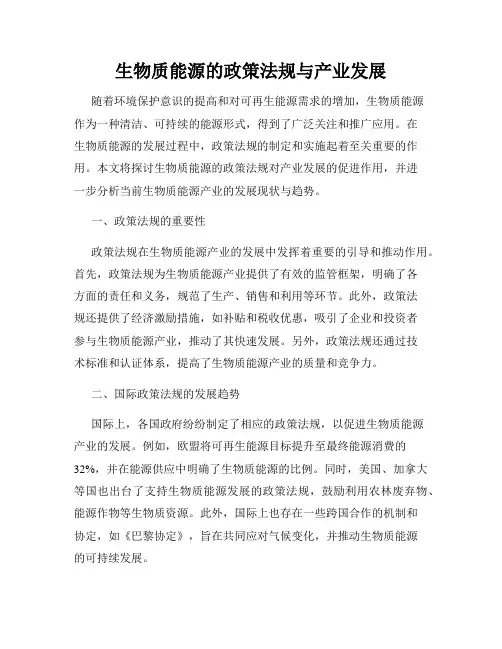 生物质能源的政策法规与产业发展

随着环境保护意识的提高和对可再生能源需求的增加，生物质能源作为一种清洁、可持续的能源形式，得到了广泛关注和推广应用。在生物质能源的发展过程中，政策法规的制定和实施起着至关重要的作用。本文将探讨生物质能源的政策法规对产业发展的促进作用，并进一步分析当前生物质能源产业的发展现状与趋势。

一、政策法规的重要性

政策法规在生物质能源产业的发展中发挥着重要的引导和推动作用。首先，政策法规为生物质能源产业提供了有效的监管框架，明确了各方面的责任和义务，规范了生产、销售和利用等环节。此外，政策法规还提供了经济激励措施，如补贴和税收优惠，吸引了企业和投资者参与生物质能源产业，推动了其快速发展。另外，政策法规还通过技术标准和认证体系，提高了生物质能源产业的质量和竞争力。

二、国际政策法规的发展趋势

国际上，各国政府纷纷制定了相应的政策法规，以促进生物质能源产业的发展。例如，欧盟将可再生能源目标提升至最终能源消费的32%，并在能源供应中明确了生物质能源的比例。同时，美国、加拿大等国也出台了支持生物质能源发展的政策法规，鼓励利用农林废弃物、能源作物等生物质资源。此外，国际上也存在一些跨国合作的机制和协定，如《巴黎协定》，旨在共同应对气候变化，并推动生物质能源的可持续发展。